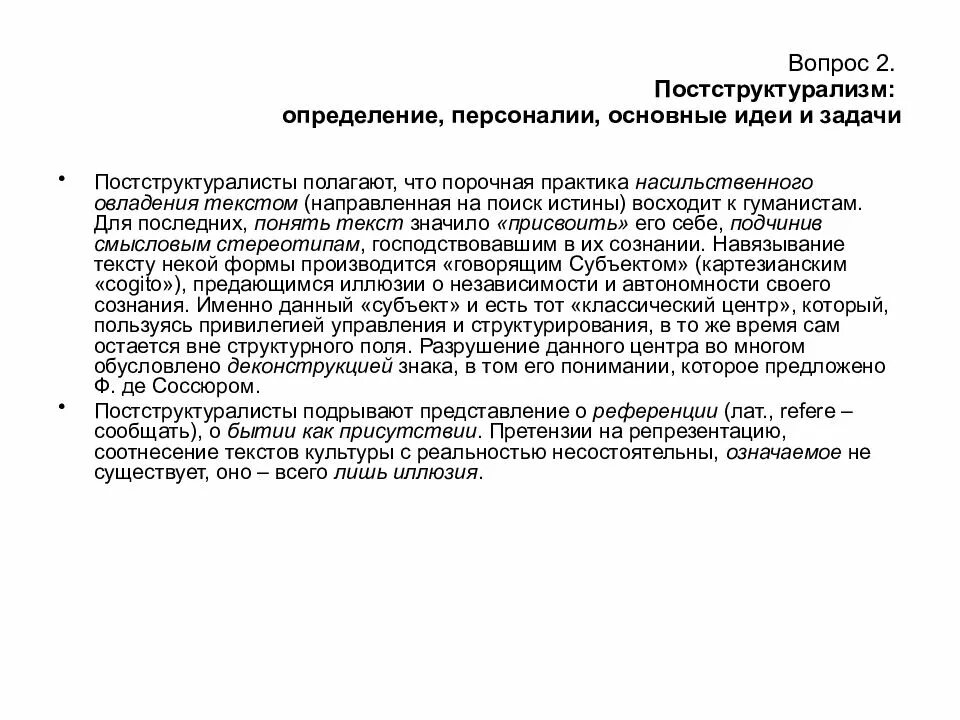 Вопрос 2.
Постструктурализм:
определение, персоналии, основные идеи и задачи

• Постструктуралисты полагают, что порочная практика насильственного овладения текстом (направленная на поиск истины) восходит к гуманистам. Для последних, понять текст значило «присвоить» его себе, подчинив смысловым стереотипам, господствовавшим в их сознании. Навязывание тексту некой формы производится «говорящим Субъектом» (картезианским «cogito»), предающимся иллюзии о независимости и автономности своего сознания. Именно данный «субъект» и есть тот «классический центр», который, пользуясь привилегией управления и структурирования, в то же время сам остается вне структурного поля. Разрушение данного центра во многом обусловлено деконструкцией знака, в том его понимании, которое предложено Ф. де Соссюром.

• Постструктуралисты подрывают представление о референции (лат., refere – сообщать), о бытии как присутствии. Претензии на репрезентацию, соотнесение текстов культуры с реальностью несостоятельны, означаемое не существует, оно – всего лишь иллюзия.